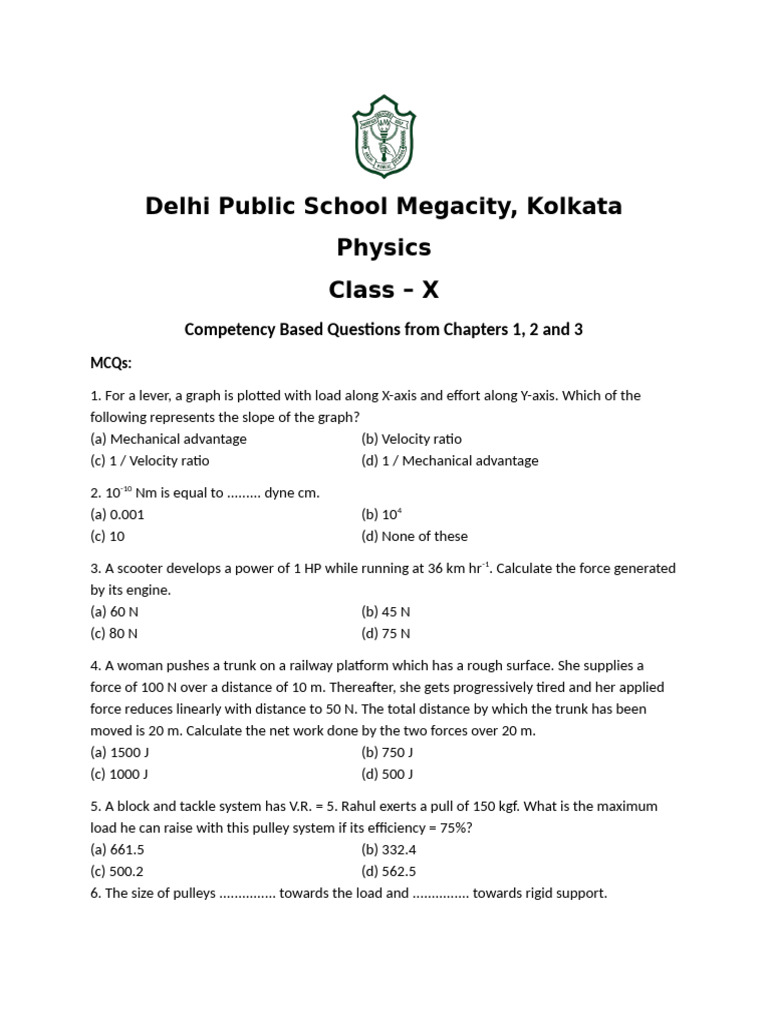 Delhi Public School Megacity, Kolkata

Physics

Class – X

Competency Based Questions from Chapters 1, 2 and 3

MCQs:

1. For a lever, a graph is plotted with load along X-axis and effort along Y-axis. Which of the following represents the slope of the graph?
(a) Mechanical advantage
(b) Velocity ratio
(c) 1 / Velocity ratio
(d) 1 / Mechanical advantage

2. $10^{-10}$ Nm is equal to ......... dyne cm.
(a) 0.001
(b) $10^{4}$
(c) 10
(d) None of these

3. A scooter develops a power of 1 HP while running at 36 km $hr^{-1}$. Calculate the force generated by its engine.
(a) 60 N
(b) 45 N
(c) 80 N
(d) 75 N

4. A woman pushes a trunk on a railway platform which has a rough surface. She supplies a force of 100 N over a distance of 10 m. Thereafter, she gets progressively tired and her applied force reduces linearly with distance to 50 N. The total distance by which the trunk has been moved is 20 m. Calculate the net work done by the two forces over 20 m.
(a) 1500 J
(b) 750 J
(c) 1000 J
(d) 500 J

5. A block and tackle system has V.R. = 5. Rahul exerts a pull of 150 kgf. What is the maximum load he can raise with this pulley system if its efficiency = 75%?
(a) 661.5
(b) 332.4
(c) 500.2
(d) 562.5
6. The size of pulleys ............... towards the load and ............... towards rigid support.